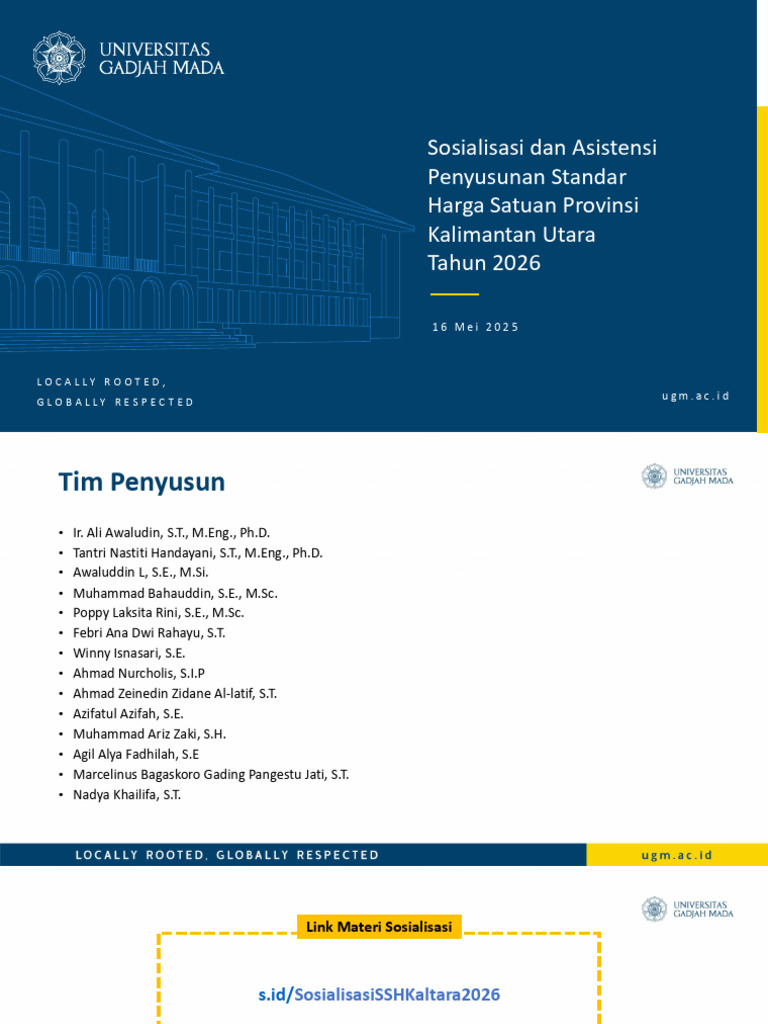 UNIVERSITAS
GADJAH MADA

Sosialisasi dan Asistensi Penyusunan Standar Harga Satuan Provinsi Kalimantan Utara Tahun 2026

16 Mei 2025

LOCALLY ROOTED,
GLOBALLY RESPECTED

ugm.ac.id

Tim Penyusun

UNIVERSITAS
GADJAH MADA

• Ir. Ali Awaludin, S.T., M.Eng., Ph.D.
• Tantri Nastiti Handayani, S.T., M.Eng., Ph.D.
• Awaluddin L, S.E., M.Si.
• Muhammad Bahauddin, S.E., M.Sc.
• Poppy Laksita Rini, S.E., M.Sc.
• Febri Ana Dwi Rahayu, S.T.
• Winny Isnasari, S.E.
• Ahmad Nurcholis, S.I.P
• Ahmad Zeinedin Zidane Al-latif, S.T.
• Azifatul Azifah, S.E.
• Muhammad Ariz Zaki, S.H.
• Agil Alya Fadhilah, S.E
• Marcelinus Bagaskoro Gading Pangestu Jati, S.T.
• Nadya Khailifa, S.T.

LOCALLY ROOTED, GLOBALLY RESPECTED

ugm.ac.id

UNIVERSITAS
GADJAH MADA

Link Materi Sosialisasi

s.id/SosialisasiSSHKaltara2026